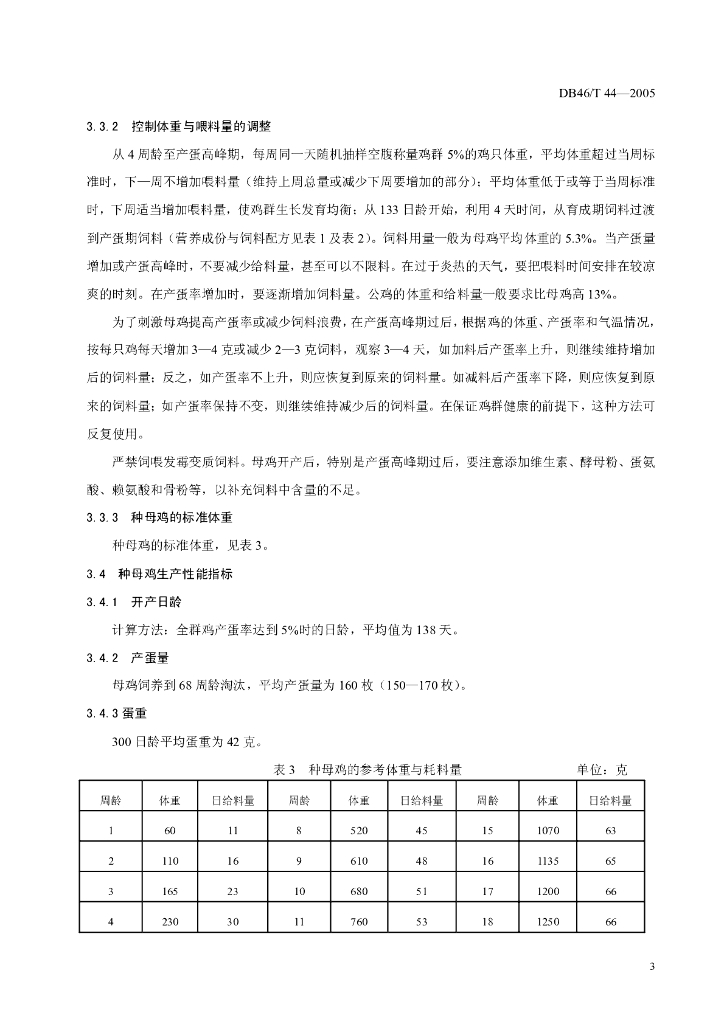 DB46/T 44—2005

3.3.2 控制体重与喂料量的调整

从4周龄至产蛋高峰期，每周同一天随机抽样空腹称量鸡群5%的鸡只体重，平均体重超过当周标准时，下一周不增加喂料量（维持上周总量或减少下周要增加的部分）；平均体重低于或等于当周标准时，下周适当增加喂料量，使鸡群生长发育均衡；从133日龄开始，利用4天时间，从育成期饲料过渡到产蛋期饲料（营养成份与饲料配方见表1及表2）。饲料用量一般为母鸡平均体重的5.3%。当产蛋量增加或产蛋高峰时，不要减少给料量，甚至可以不限料。在过于炎热的天气，要把喂料时间安排在较凉爽的时刻。在产蛋率增加时，要逐渐增加饲料量。公鸡的体重和给料量一般要求比母鸡高13%。

为了刺激母鸡提高产蛋率或减少饲料浪费，在产蛋高峰期过后，根据鸡的体重、产蛋率和气温情况，按每只鸡每天增加3—4克或减少2—3克饲料，观察3—4天，如加料后产蛋率上升，则继续维持增加后的饲料量；反之，如产蛋率不上升，则应恢复到原来的饲料量。如减料后产蛋率下降，则应恢复到原来的饲料量；如产蛋率保持不变，则继续维持减少后的饲料量。在保证鸡群健康的前提下，这种方法可反复使用。

严禁饲喂发霉变质饲料。母鸡开产后，特别是产蛋高峰期过后，要注意添加维生素、酵母粉、蛋氨酸、赖氨酸和骨粉等，以补充饲料中含量的不足。

3.3.3 种母鸡的标准体重

种母鸡的标准体重，见表3。

3.4 种母鸡生产性能指标

3.4.1 开产日龄

计算方法：全群鸡产蛋率达到5%时的日龄，平均值为138天。

3.4.2 产蛋量

母鸡饲养到68周龄淘汰，平均产蛋量为160枚（150—170枚）。

3.4.3 蛋重

300日龄平均蛋重为42克。

表3 种母鸡的参考体重与耗料量 单位：克

| 周龄 | 体重 | 日给料量 | 周龄 | 体重 | 日给料量 | 周龄 | 体重 | 日给料量 |
|---|---|---|---|---|---|---|---|---|
| 1 | 60 | 11 | 8 | 520 | 45 | 15 | 1070 | 63 |
| 2 | 110 | 16 | 9 | 610 | 48 | 16 | 1135 | 65 |
| 3 | 165 | 23 | 10 | 680 | 51 | 17 | 1200 | 66 |
| 4 | 230 | 30 | 11 | 760 | 53 | 18 | 1250 | 66 |

3